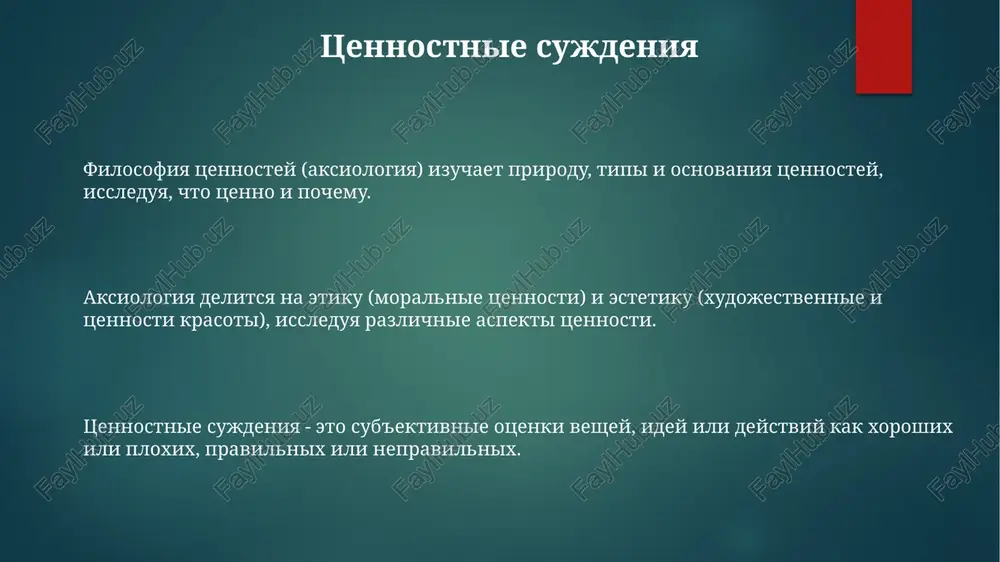 Ценностные суждения

Философия ценностей (аксиология) изучает природу, типы и основания ценностей, исследуя, что ценно и почему.

Аксиология делится на этику (моральные ценности) и эстетику (художественные и ценности красоты), исследуя различные аспекты ценности.

Ценностные суждения - это субъективные оценки вещей, идей или действий как хороших или плохих, правильных или неправильных.

FaylHub.uz